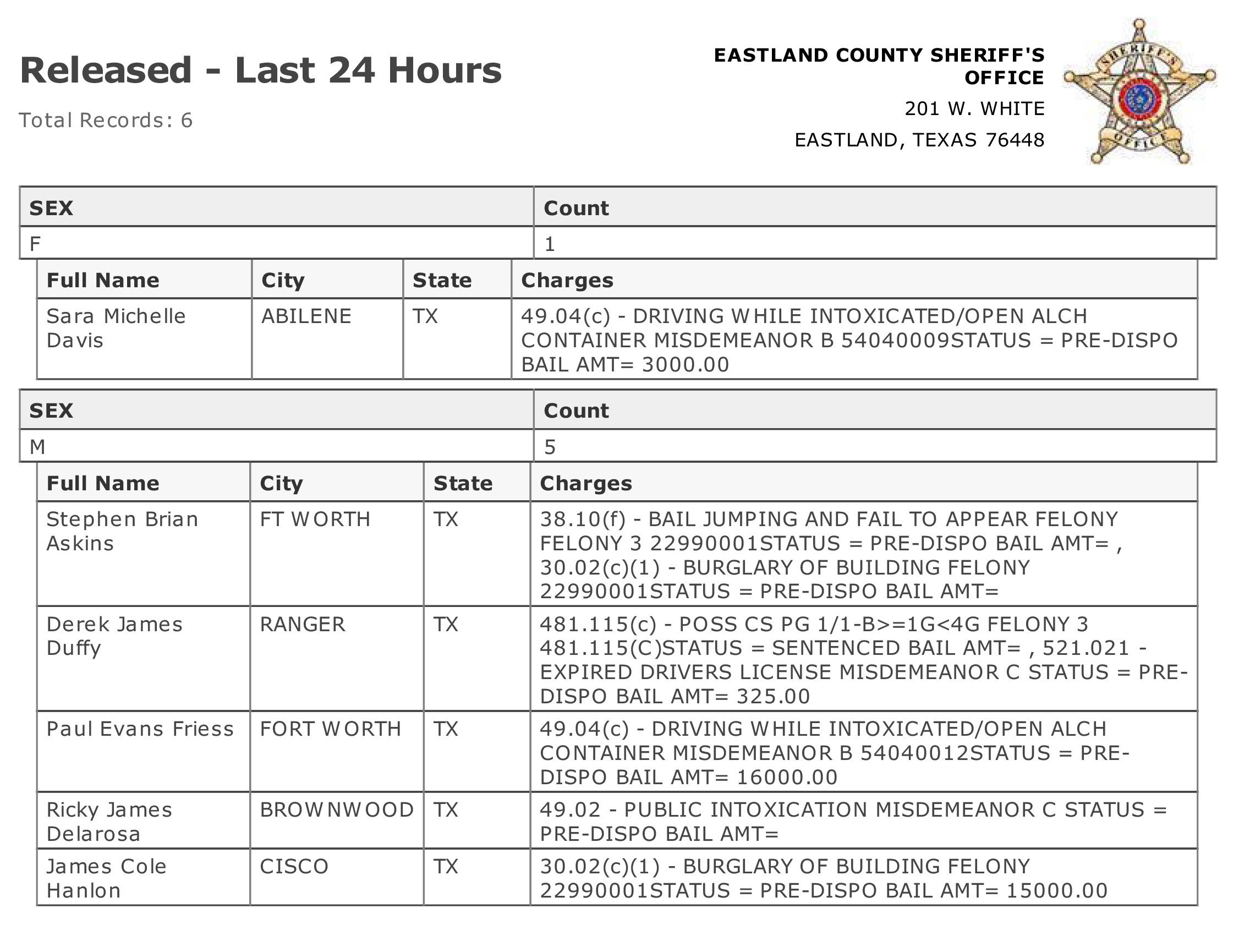 Released - Last 24 Hours

Total Records: 6

EASTLAND COUNTY SHERIFF'S OFFICE
201 W. WHITE
EASTLAND, TEXAS 76448

SHERIFF'S OFFICE

| SEX | Count |
|---|---|
| F | 1 |

| Full Name | City | State | Charges |
|---|---|---|---|
| Sara Michelle Davis | ABILENE | TX | 49.04(c) - DRIVING WHILE INTOXICATED/OPEN ALCH CONTAINER MISDEMEANOR B 54040009STATUS = PRE-DISPO BAIL AMT= 3000.00 |

| SEX | Count |
|---|---|
| M | 5 |

| Full Name | City | State | Charges |
|---|---|---|---|
| Stephen Brian Askins | FT WORTH | TX | 38.10(f) - BAIL JUMPING AND FAIL TO APPEAR FELONY FELONY 3 22990001STATUS = PRE-DISPO BAIL AMT= , 30.02(c)(1) - BURGLARY OF BUILDING FELONY 22990001STATUS = PRE-DISPO BAIL AMT= |
| Derek James Duffy | RANGER | TX | 481.115(c) - POSS CS PG 1/1-B>=1G<4G FELONY 3 481.115(C)STATUS = SENTENCED BAIL AMT= , 521.021 - EXPIRED DRIVERS LICENSE MISDEMEANOR C STATUS = PRE-DISPO BAIL AMT= 325.00 |
| Paul Evans Friess | FORT WORTH | TX | 49.04(c) - DRIVING WHILE INTOXICATED/OPEN ALCH CONTAINER MISDEMEANOR B 54040012STATUS = PRE-DISPO BAIL AMT= 16000.00 |
| Ricky James Delarosa | BROWNWOOD | TX | 49.02 - PUBLIC INTOXICATION MISDEMEANOR C STATUS = PRE-DISPO BAIL AMT= |
| James Cole Hanlon | CISCO | TX | 30.02(c)(1) - BURGLARY OF BUILDING FELONY 22990001STATUS = PRE-DISPO BAIL AMT= 15000.00 |